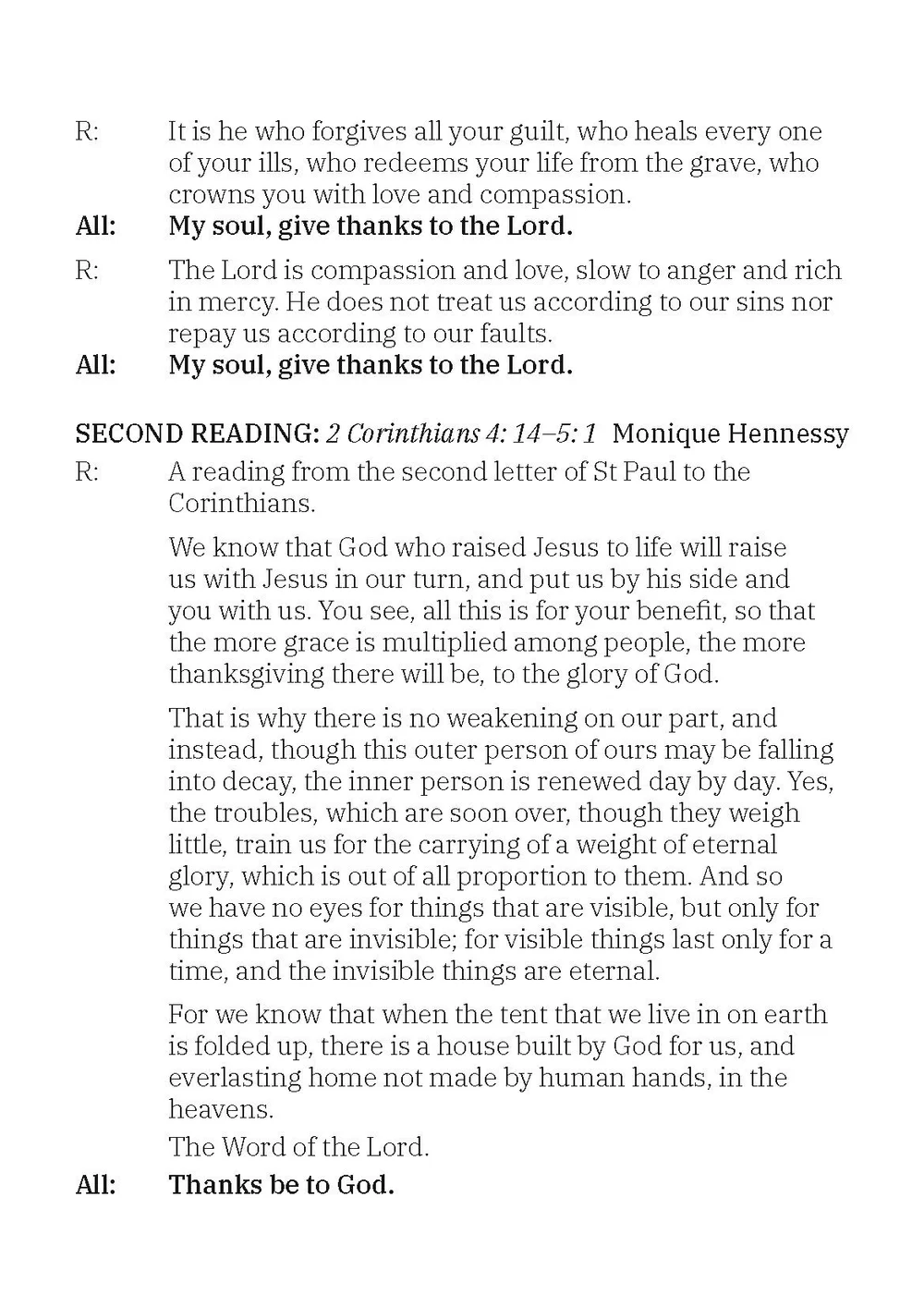 R: It is he who forgives all your guilt, who heals every one of your ills, who redeems your life from the grave, who crowns you with love and compassion.

All: My soul, give thanks to the Lord.

R: The Lord is compassion and love, slow to anger and rich in mercy. He does not treat us according to our sins nor repay us according to our faults.

All: My soul, give thanks to the Lord.

SECOND READING: 2 Corinthians 4: 14–5: 1 Monique Hennessy

R: A reading from the second letter of St Paul to the Corinthians.

We know that God who raised Jesus to life will raise us with Jesus in our turn, and put us by his side and you with us. You see, all this is for your benefit, so that the more grace is multiplied among people, the more thanksgiving there will be, to the glory of God.

That is why there is no weakening on our part, and instead, though this outer person of ours may be falling into decay, the inner person is renewed day by day. Yes, the troubles, which are soon over, though they weigh little, train us for the carrying of a weight of eternal glory, which is out of all proportion to them. And so we have no eyes for things that are visible, but only for things that are invisible; for visible things last only for a time, and the invisible things are eternal.

For we know that when the tent that we live in on earth is folded up, there is a house built by God for us, and everlasting home not made by human hands, in the heavens.

The Word of the Lord.

All: Thanks be to God.